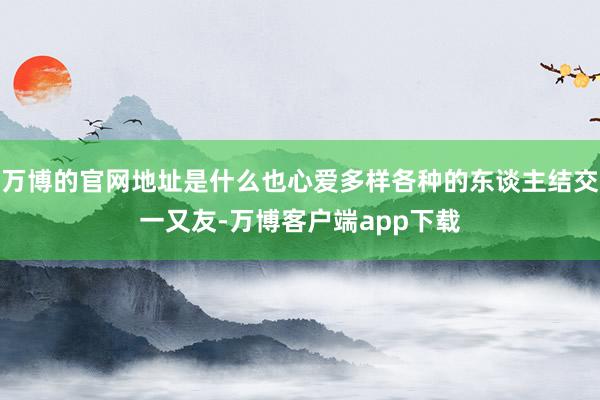 万博的官网地址是什么也心爱多样各种的东谈主结交一又友-万博客户端app下载